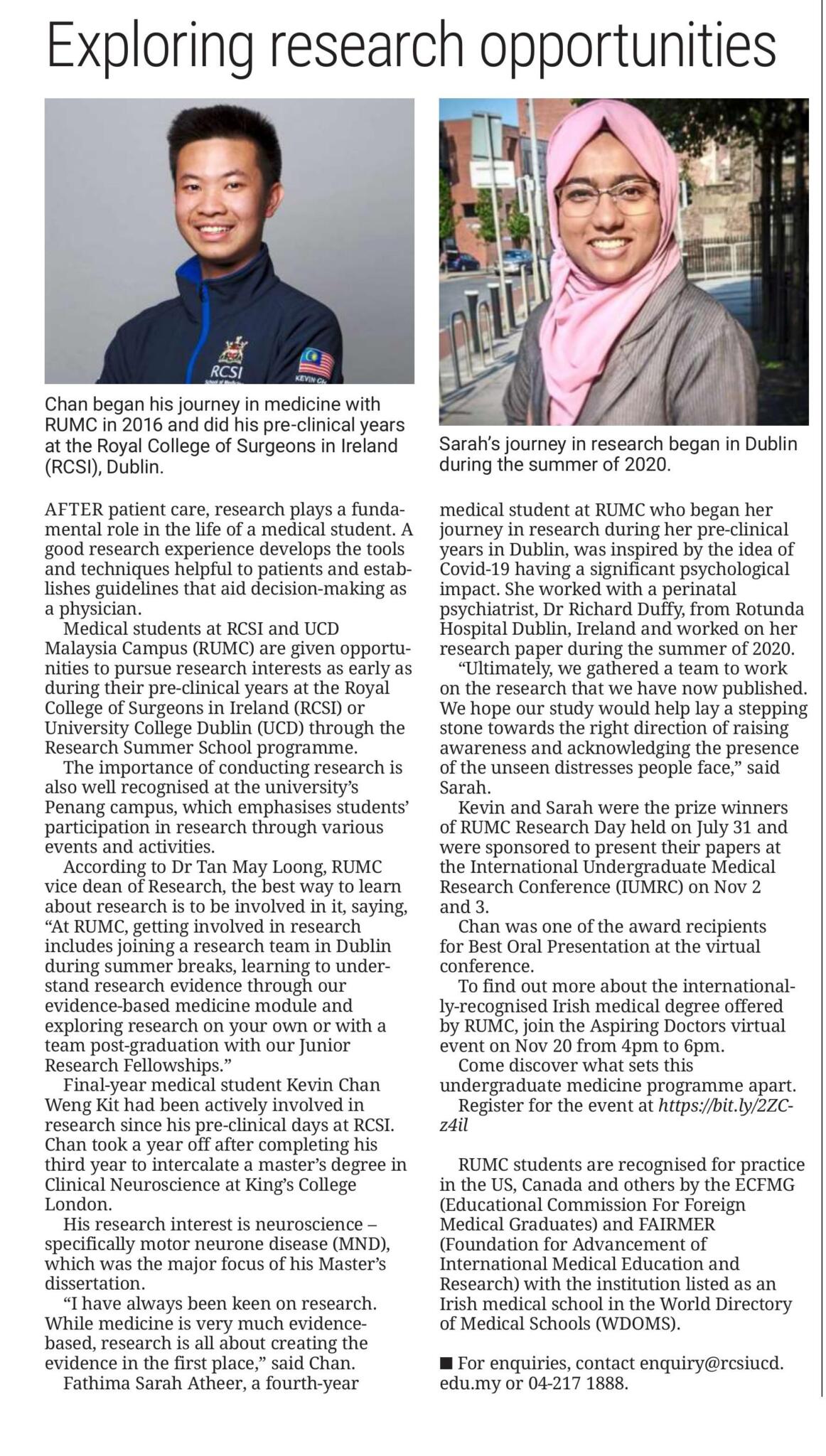 Exploring research opportunities

RCSI

KEVIN CH

Chan began his journey in medicine with RUMC in 2016 and did his pre-clinical years at the Royal College of Surgeons in Ireland (RCSI), Dublin.

Sarah's journey in research began in Dublin during the summer of 2020.

AFTER patient care, research plays a fundamental role in the life of a medical student. A good research experience develops the tools and techniques helpful to patients and establishes guidelines that aid decision-making as a physician.

Medical students at RCSI and UCD Malaysia Campus (RUMC) are given opportunities to pursue research interests as early as during their pre-clinical years at the Royal College of Surgeons in Ireland (RCSI) or University College Dublin (UCD) through the Research Summer School programme.

The importance of conducting research is also well recognised at the university's Penang campus, which emphasises students' participation in research through various events and activities.

According to Dr Tan May Loong, RUMC vice dean of Research, the best way to learn about research is to be involved in it, saying, "At RUMC, getting involved in research includes joining a research team in Dublin during summer breaks, learning to understand research evidence through our evidence-based medicine module and exploring research on your own or with a team post-graduation with our Junior Research Fellowships."

Final-year medical student Kevin Chan Weng Kit had been actively involved in research since his pre-clinical days at RCSI. Chan took a year off after completing his third year to intercalate a master's degree in Clinical Neuroscience at King's College London.

His research interest is neuroscience – specifically motor neurone disease (MND), which was the major focus of his Master's dissertation.

"I have always been keen on research. While medicine is very much evidence-based, research is all about creating the evidence in the first place," said Chan.

Fathima Sarah Atheer, a fourth-year medical student at RUMC who began her journey in research during her pre-clinical years in Dublin, was inspired by the idea of Covid-19 having a significant psychological impact. She worked with a perinatal psychiatrist, Dr Richard Duffy, from Rotunda Hospital Dublin, Ireland and worked on her research paper during the summer of 2020.

"Ultimately, we gathered a team to work on the research that we have now published. We hope our study would help lay a stepping stone towards the right direction of raising awareness and acknowledging the presence of the unseen distresses people face," said Sarah.

Kevin and Sarah were the prize winners of RUMC Research Day held on July 31 and were sponsored to present their papers at the International Undergraduate Medical Research Conference (IUMRC) on Nov 2 and 3.

Chan was one of the award recipients for Best Oral Presentation at the virtual conference.

To find out more about the internationally-recognised Irish medical degree offered by RUMC, join the Aspiring Doctors virtual event on Nov 20 from 4pm to 6pm.

Come discover what sets this undergraduate medicine programme apart.

Register for the event at https://bit.ly/2ZCz4il

RUMC students are recognised for practice in the US, Canada and others by the ECFMG (Educational Commission For Foreign Medical Graduates) and FAIRMER (Foundation for Advancement of International Medical Education and Research) with the institution listed as an Irish medical school in the World Directory of Medical Schools (WDOMS).

■ For enquiries, contact enquiry@rcsiucd.edu.my or 04-217 1888.